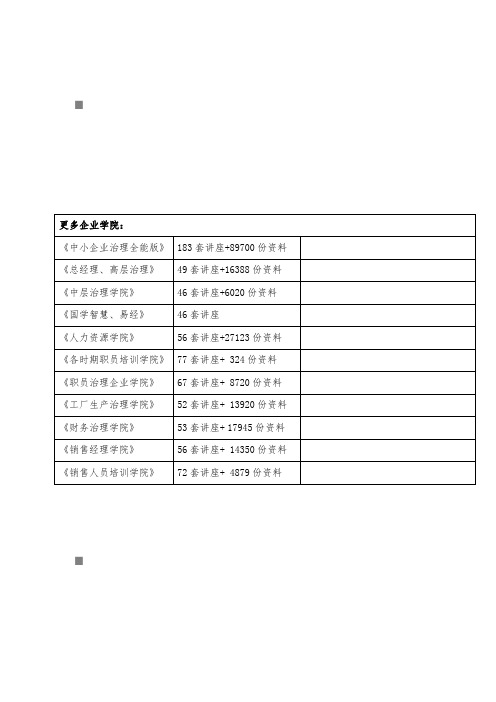 | 更多企业学院： | | |
|---|---|---|
| 《中小企业治理全能版》 | 183 套讲座+89700 份资料 | |
| 《总经理、高层治理》 | 49 套讲座+16388 份资料 | |
| 《中层治理学院》 | 46 套讲座+6020 份资料 | |
| 《国学智慧、易经》 | 46 套讲座 | |
| 《人力资源学院》 | 56 套讲座+27123 份资料 | |
| 《各时期职员培训学院》 | 77 套讲座+ 324 份资料 | |
| 《职员治理企业学院》 | 67 套讲座+ 8720 份资料 | |
| 《工厂生产治理学院》 | 52 套讲座+ 13920 份资料 | |
| 《财务治理学院》 | 53 套讲座+ 17945 份资料 | |
| 《销售经理学院》 | 56 套讲座+ 14350 份资料 | |
| 《销售人员培训学院》 | 72 套讲座+ 4879 份资料 | |